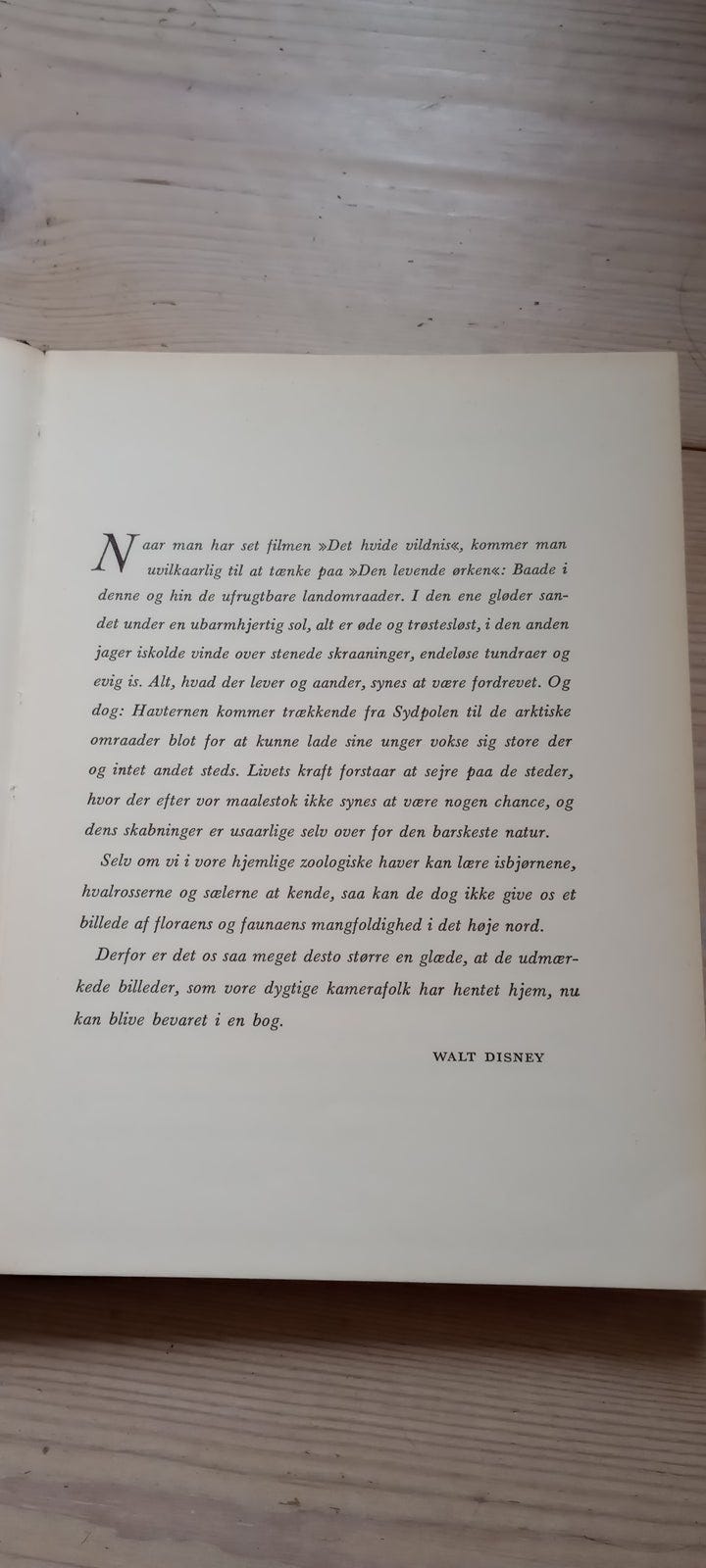 Naar man har set filmen »Det hvide vildnis«, kommer man uvilkaarlig til at tænke paa »Den levende ørken«: Baade i denne og hin de ufrugtbare landomraader. I den ene gløder sandet under en ubarmhjertig sol, alt er øde og trøstesløst, i den anden jager iskolde vinde over stenede skraaninger, endeløse tundraer og evig is. Alt, hvad der lever og aander, synes at være fordrevet. Og dog: Havternen kommer trækkende fra Sydpolen til de arktiske omraader blot for at kunne lade sine unger vokse sig store der og intet andet steds. Livets kraft forstaar at sejre paa de steder, hvor der efter vor maalestok ikke synes at være nogen chance, og dens skabninger er usaarlige selv over for den barskeste natur.

Selv om vi i vore hjemlige zoologiske haver kan lære isbjørnene, hvalrosserne og sælerne at kende, saa kan de dog ikke give os et billede af floraens og faunaens mangfoldighed i det høje nord.

Derfor er det os saa meget desto større en glæde, at de udmærkede billeder, som vore dygtige kamerafolk har hentet hjem, nu kan blive bevaret i en bog.

WALT DISNEY